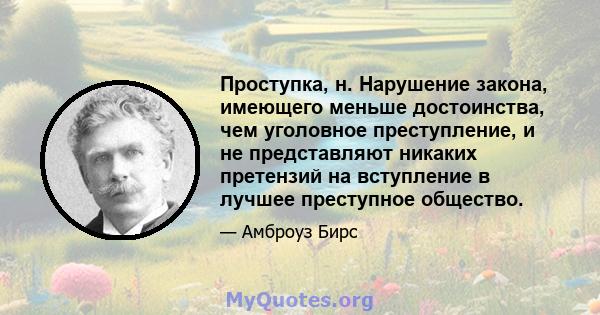 Проступка, н. Нарушение закона, имеющего меньше достоинства, чем уголовное преступление, и не представляют никаких претензий на вступление в лучшее преступное общество.

— Амброуз Бирс

MyQuotes.org